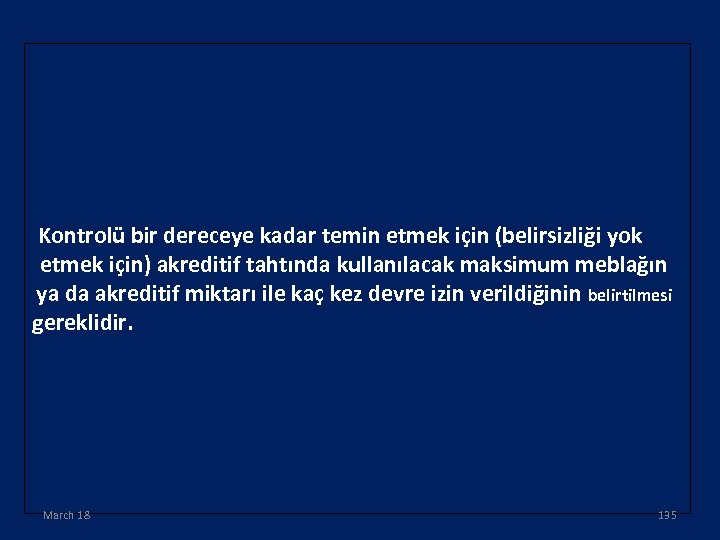 Kontrolü bir dereceye kadar temin etmek için (belirsizliği yok etmek için) akreditif tahtında kullanılacak maksimum meblağın ya da akreditif miktarı ile kaç kez devre izin verildiğinin belirtilmesi gereklidir.

March 18

135